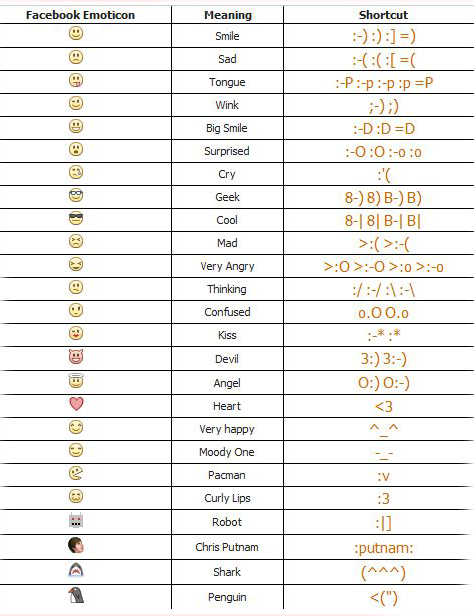 | Facebook Emoticon | Meaning | Shortcut |
|---|---|---|
| | Smile | :-) :) :] =) |
| | Sad | :-( :( :[ =( |
| | Tongue | :-P :-p :-p :p =P |
| | Wink | ;-) ;) |
| | Big Smile | :-D :D =D |
| | Surprised | :-O :O :-o :o |
| | Cry | :'( |
| | Geek | 8-) 8) B-) B) |
| | Cool | 8-\| 8\| B-\| B\| |
| | Mad | >:( >:-( |
| | Very Angry | >:O >:-O >:o >:-o |
| | Thinking | :/ :-/ :\ :-\ |
| | Confused | o.O O.o |
| | Kiss | :-* :* |
| | Devil | 3:) 3:-) |
| | Angel | O:) O:-) |
| | Heart | <3 |
| | Very happy | ^_^ |
| | Moody One | -_- |
| | Pacman | :v |
| | Curly Lips | :3 |
| | Robot | :\|] |
| | Chris Putnam | :putnam: |
| | Shark | (^^^) |
| | Penguin | <(") |